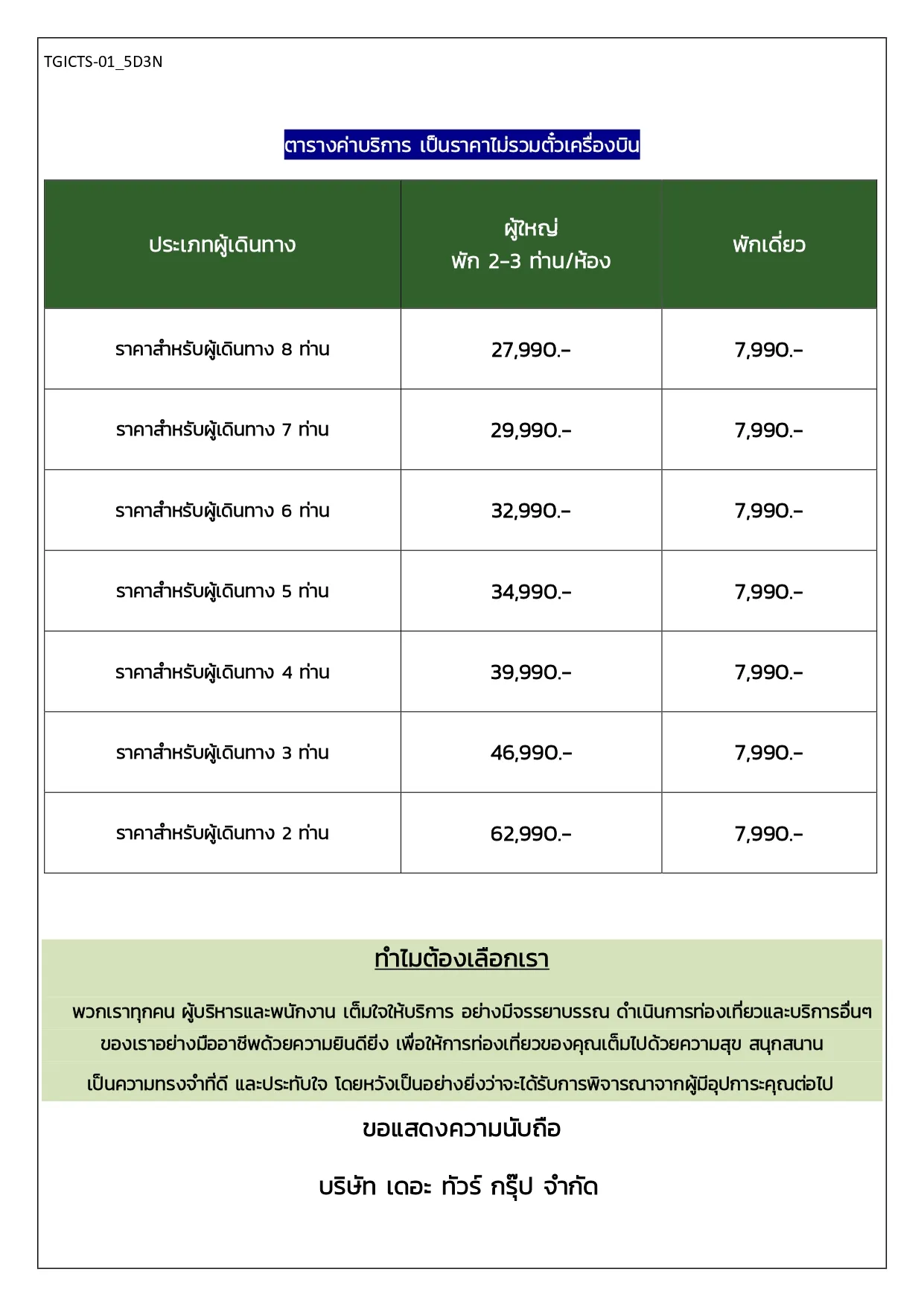 TGICTS-01_5D3N

ตารางค่าบริการ เป็นราคาไม่รวมตั๋วเครื่องบิน

| ประเภทผู้เดินทาง | ผู้ใหญ่ พัก 2-3 ท่าน/ห้อง | พักเดี่ยว |
|---|---|---|
| ราคาสำหรับผู้เดินทาง 8 ท่าน | 27,990.- | 7,990.- |
| ราคาสำหรับผู้เดินทาง 7 ท่าน | 29,990.- | 7,990.- |
| ราคาสำหรับผู้เดินทาง 6 ท่าน | 32,990.- | 7,990.- |
| ราคาสำหรับผู้เดินทาง 5 ท่าน | 34,990.- | 7,990.- |
| ราคาสำหรับผู้เดินทาง 4 ท่าน | 39,990.- | 7,990.- |
| ราคาสำหรับผู้เดินทาง 3 ท่าน | 46,990.- | 7,990.- |
| ราคาสำหรับผู้เดินทาง 2 ท่าน | 62,990.- | 7,990.- |

ทำไมต้องเลือกเรา

พวกเราทุกคน ผู้บริหารและพนักงาน เต็มใจให้บริการ อย่างมีจรรยาบรรณ ดำเนินการท่องเที่ยวและบริการอื่นๆ ของเราอย่างมืออาชีพด้วยความยินดียิ่ง เพื่อให้การท่องเที่ยวของคุณเต็มไปด้วยความสุข สนุกสนาน เป็นความทรงจำที่ดี และประทับใจ โดยหวังเป็นอย่างยิ่งว่าจะได้รับการพิจารณาจากผู้มีอุปการะคุณต่อไป

ขอแสดงความนับถือ

บริษัท เดอะ ทัวร์ กรุ๊ป จำกัด